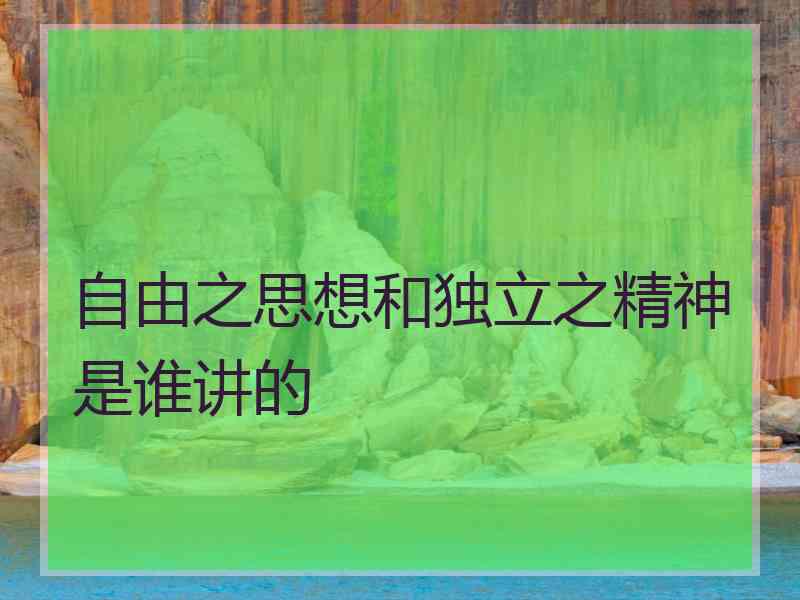 自由之思想和独立之精神是谁讲的